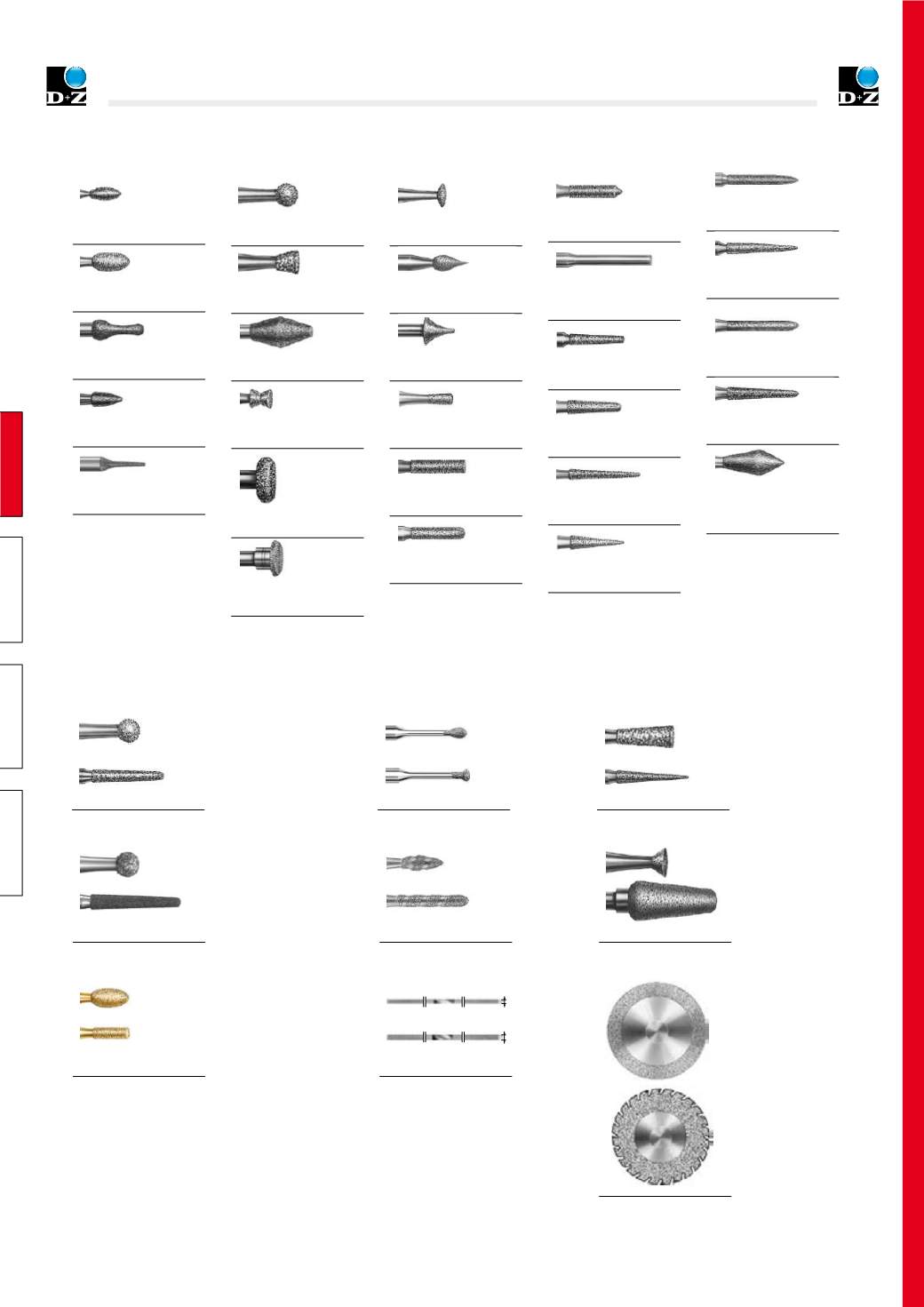 D+Z

D+Z